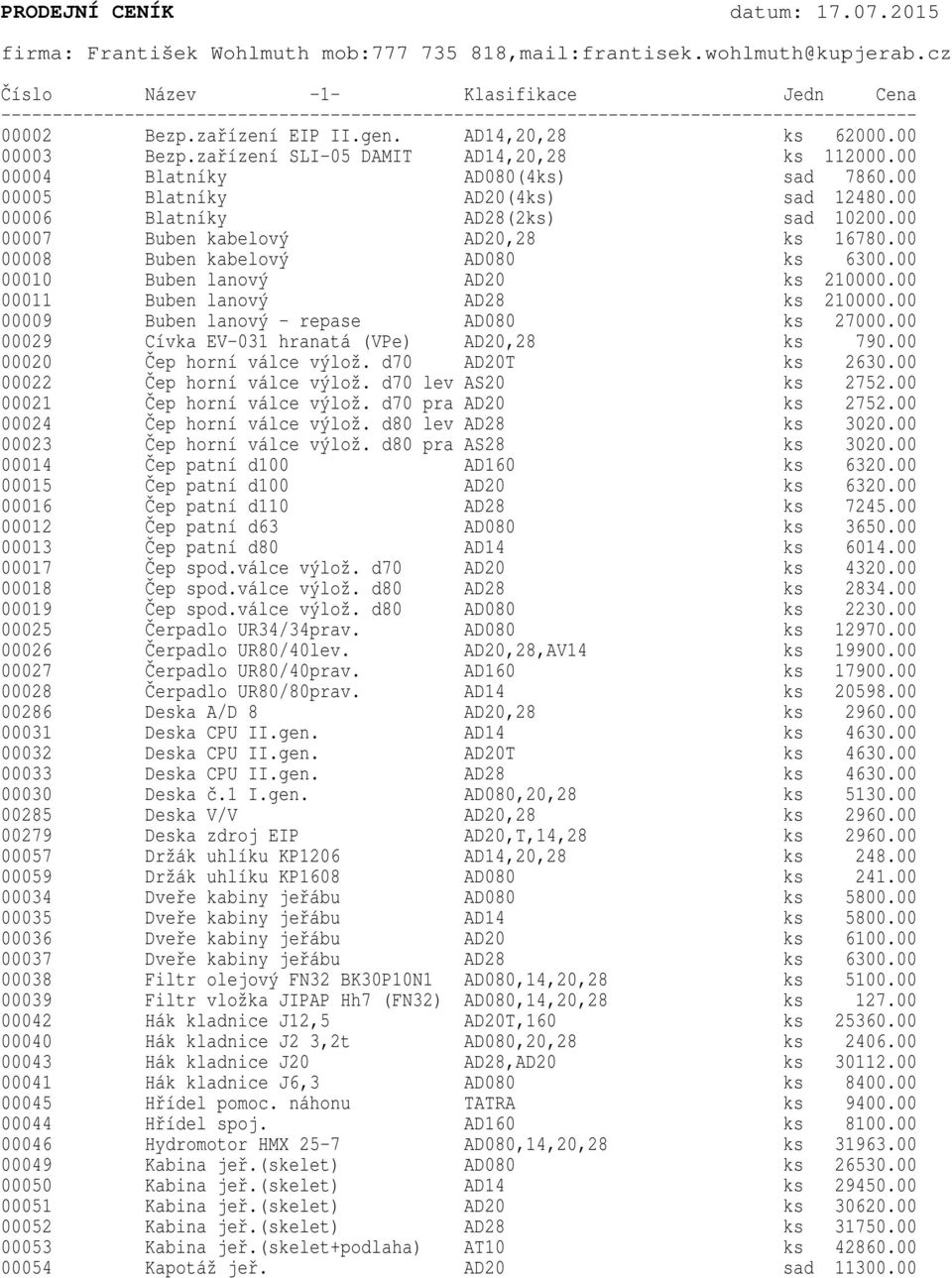 PRODEJNÍ CENÍK datum: 17.07.2015

firma: František Wohlmuth mob:777 735 818,mail:frantisek.wohlmuth@kupjerab.cz

| Číslo | Název -1- | Klasifikace | Jedn | Cena |
|---|---|---|---|---|
| 00002 | Bezp.zařízení EIP II.gen. | AD14,20,28 | ks | 62000.00 |
| 00003 | Bezp.zařízení SLI-05 DAMIT | AD14,20,28 | ks | 112000.00 |
| 00004 | Blatníky | AD080(4ks) | sad | 7860.00 |
| 00005 | Blatníky | AD20(4ks) | sad | 12480.00 |
| 00006 | Blatníky | AD28(2ks) | sad | 10200.00 |
| 00007 | Buben kabelový | AD20,28 | ks | 16780.00 |
| 00008 | Buben kabelový | AD080 | ks | 6300.00 |
| 00010 | Buben lanový | AD20 | ks | 210000.00 |
| 00011 | Buben lanový | AD28 | ks | 210000.00 |
| 00009 | Buben lanový - repase | AD080 | ks | 27000.00 |
| 00029 | Cívka EV-031 hranatá (VPe) | AD20,28 | ks | 790.00 |
| 00020 | Čep horní válce výlož. d70 | AD20T | ks | 2630.00 |
| 00022 | Čep horní válce výlož. d70 lev | AS20 | ks | 2752.00 |
| 00021 | Čep horní válce výlož. d70 pra | AD20 | ks | 2752.00 |
| 00024 | Čep horní válce výlož. d80 lev | AD28 | ks | 3020.00 |
| 00023 | Čep horní válce výlož. d80 pra | AS28 | ks | 3020.00 |
| 00014 | Čep patní d100 | AD160 | ks | 6320.00 |
| 00015 | Čep patní d100 | AD20 | ks | 6320.00 |
| 00016 | Čep patní d110 | AD28 | ks | 7245.00 |
| 00012 | Čep patní d63 | AD080 | ks | 3650.00 |
| 00013 | Čep patní d80 | AD14 | ks | 6014.00 |
| 00017 | Čep spod.válce výlož. d70 | AD20 | ks | 4320.00 |
| 00018 | Čep spod.válce výlož. d80 | AD28 | ks | 2834.00 |
| 00019 | Čep spod.válce výlož. d80 | AD080 | ks | 2230.00 |
| 00025 | Čerpadlo UR34/34prav. | AD080 | ks | 12970.00 |
| 00026 | Čerpadlo UR80/40lev. | AD20,28,AV14 | ks | 19900.00 |
| 00027 | Čerpadlo UR80/40prav. | AD160 | ks | 17900.00 |
| 00028 | Čerpadlo UR80/80prav. | AD14 | ks | 20598.00 |
| 00286 | Deska A/D 8 | AD20,28 | ks | 2960.00 |
| 00031 | Deska CPU II.gen. | AD14 | ks | 4630.00 |
| 00032 | Deska CPU II.gen. | AD20T | ks | 4630.00 |
| 00033 | Deska CPU II.gen. | AD28 | ks | 4630.00 |
| 00030 | Deska č.1 I.gen. | AD080,20,28 | ks | 5130.00 |
| 00285 | Deska V/V | AD20,28 | ks | 2960.00 |
| 00279 | Deska zdroj EIP | AD20,T,14,28 | ks | 2960.00 |
| 00057 | Držák uhlíku KP1206 | AD14,20,28 | ks | 248.00 |
| 00059 | Držák uhlíku KP1608 | AD080 | ks | 241.00 |
| 00034 | Dveře kabiny jeřábu | AD080 | ks | 5800.00 |
| 00035 | Dveře kabiny jeřábu | AD14 | ks | 5800.00 |
| 00036 | Dveře kabiny jeřábu | AD20 | ks | 6100.00 |
| 00037 | Dveře kabiny jeřábu | AD28 | ks | 6300.00 |
| 00038 | Filtr olejový FN32 BK30P10N1 | AD080,14,20,28 | ks | 5100.00 |
| 00039 | Filtr vložka JIPAP Hh7 (FN32) | AD080,14,20,28 | ks | 127.00 |
| 00042 | Hák kladnice J12,5 | AD20T,160 | ks | 25360.00 |
| 00040 | Hák kladnice J2 3,2t | AD080,20,28 | ks | 2406.00 |
| 00043 | Hák kladnice J20 | AD28,AD20 | ks | 30112.00 |
| 00041 | Hák kladnice J6,3 | AD080 | ks | 8400.00 |
| 00045 | Hřídel pomoc. náhonu | TATRA | ks | 9400.00 |
| 00044 | Hřídel spoj. | AD160 | ks | 8100.00 |
| 00046 | Hydromotor HMX 25-7 | AD080,14,20,28 | ks | 31963.00 |
| 00049 | Kabina jeř.(skelet) | AD080 | ks | 26530.00 |
| 00050 | Kabina jeř.(skelet) | AD14 | ks | 29450.00 |
| 00051 | Kabina jeř.(skelet) | AD20 | ks | 30620.00 |
| 00052 | Kabina jeř.(skelet) | AD28 | ks | 31750.00 |
| 00053 | Kabina jeř.(skelet+podlaha) | AT10 | ks | 42860.00 |
| 00054 | Kapotáž jeř. | AD20 | sad | 11300.00 |